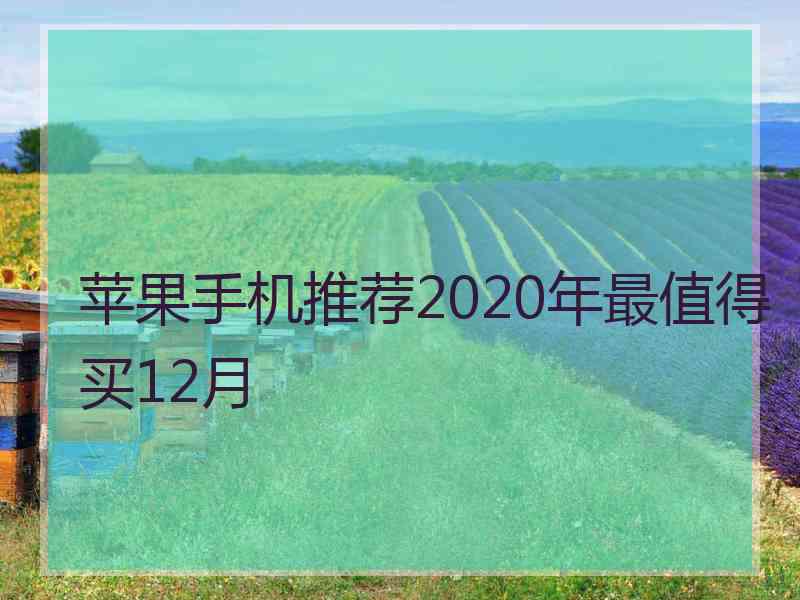 苹果手机推荐2020年最值得买12月